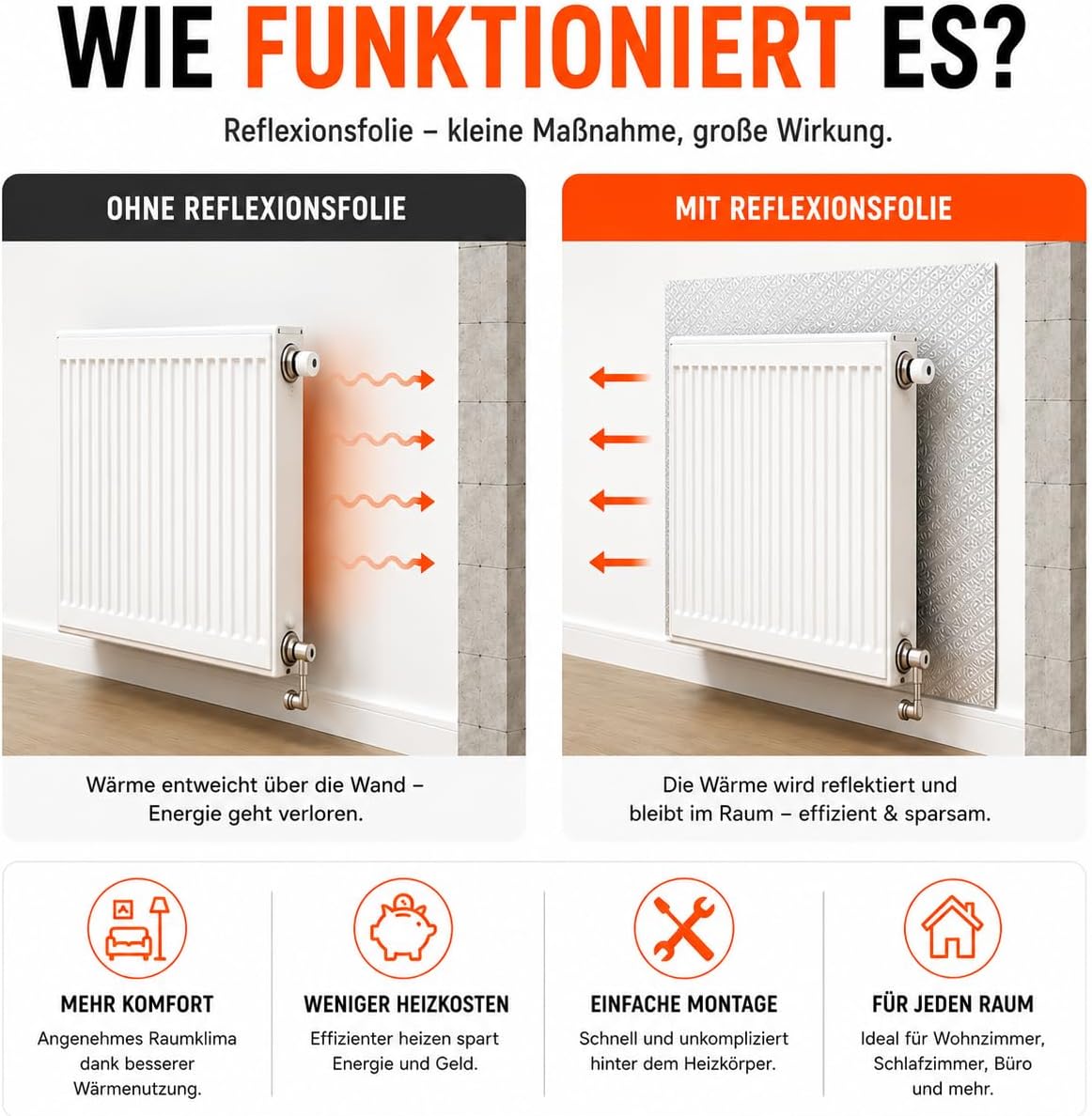 WIE FUNKTIONIERT ES?

Reflexionsfolie – kleine Maßnahme, große Wirkung.

OHNE REFLEXIONSFOLIE

Wärme entweicht über die Wand – Energie geht verloren.

MIT REFLEXIONSFOLIE

Die Wärme wird reflektiert und bleibt im Raum – effizient & sparsam.

MEHR KOMFORT

Angenehmes Raumklima dank besserer Wärmenutzung.

WENIGER HEIZKOSTEN

Effizienter heizen spart Energie und Geld.

EINFACHE MONTAGE

Schnell und unkompliziert hinter dem Heizkörper.

FÜR JEDEN RAUM

Ideal für Wohnzimmer, Schlafzimmer, Büro und mehr.